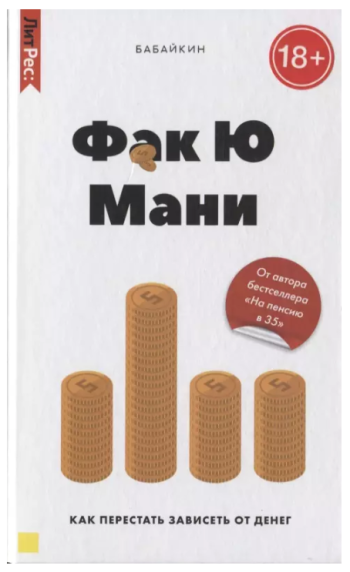 ЛитРес:

БАБАЙКИН

18+

Фак Ю Мани

От автора бестселлера «На пенсию в 35»

КАК ПЕРЕСТАТЬ ЗАВИСЕТЬ ОТ ДЕНЕГ